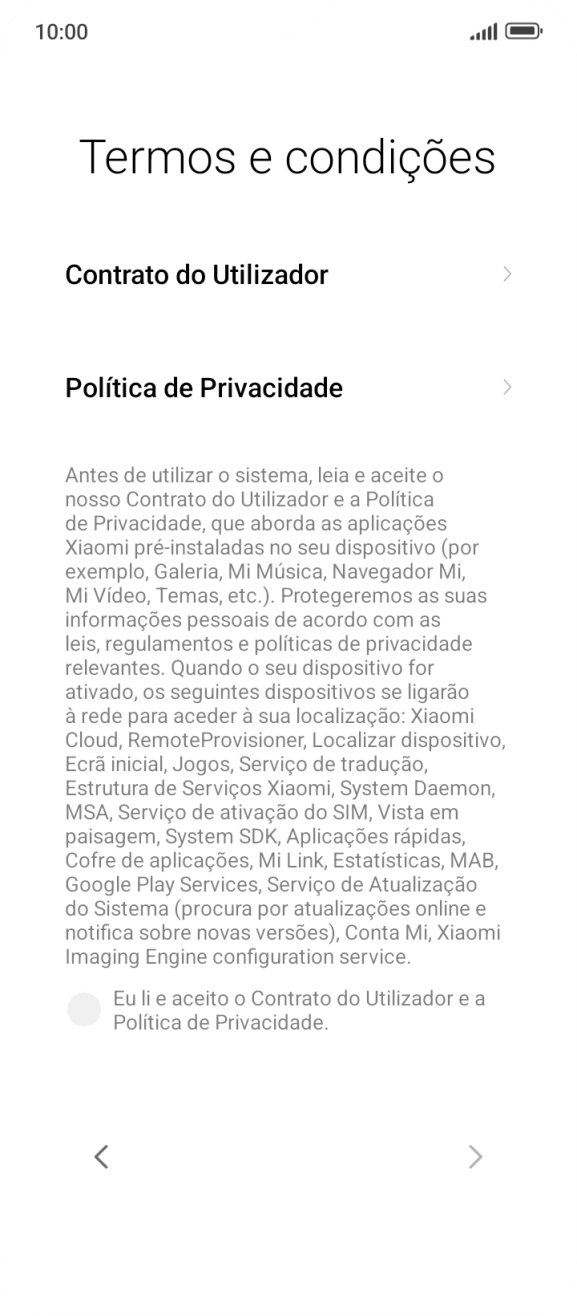 10:00

Termos e condições

Contrato do Utilizador

Política de Privacidade

Antes de utilizar o sistema, leia e aceite o nosso Contrato do Utilizador e a Política de Privacidade, que aborda as aplicações Xiaomi pré-instaladas no seu dispositivo (por exemplo, Galeria, Mi Música, Navegador Mi, Mi Vídeo, Temas, etc.). Protegeremos as suas informações pessoais de acordo com as leis, regulamentos e políticas de privacidade relevantes. Quando o seu dispositivo for ativado, os seguintes dispositivos se ligarão à rede para aceder à sua localização: Xiaomi Cloud, RemoteProvisioner, Localizar dispositivo, Ecrã inicial, Jogos, Serviço de tradução, Estrutura de Serviços Xiaomi, System Daemon, MSA, Serviço de ativação do SIM, Vista em paisagem, System SDK, Aplicações rápidas, Cofre de aplicações, Mi Link, Estatísticas, MAB, Google Play Services, Serviço de Atualização do Sistema (procura por atualizações online e notifica sobre novas versões), Conta Mi, Xiaomi Imaging Engine configuration service.

Eu li e aceito o Contrato do Utilizador e a Política de Privacidade.